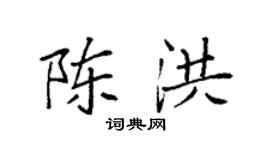 陈洪
词典网